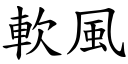 軟風